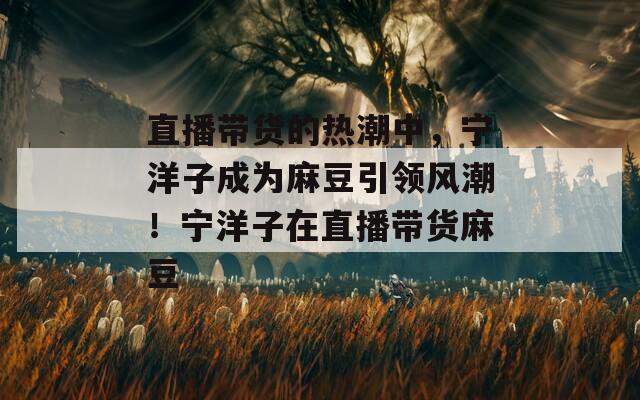 直播带货的热潮中，宁洋子成为麻豆引领风潮！宁洋子在直播带货麻豆